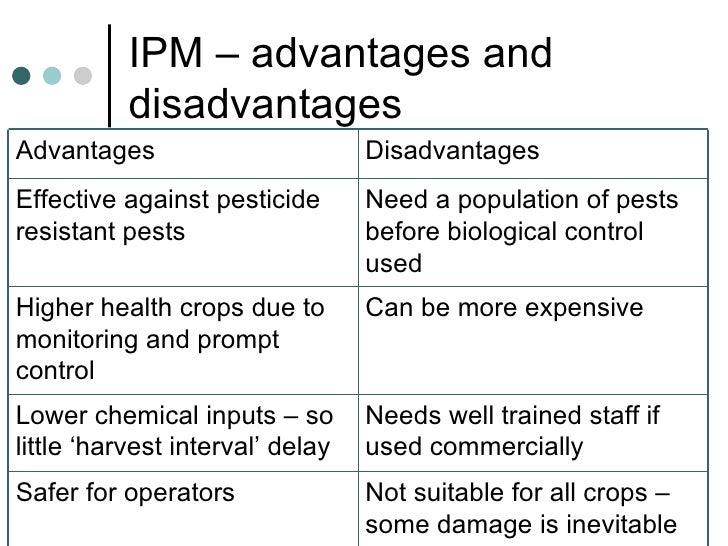 IPM – advantages and disadvantages

| Advantages | Disadvantages |
|---|---|
| Effective against pesticide resistant pests | Need a population of pests before biological control used |
| Higher health crops due to monitoring and prompt control | Can be more expensive |
| Lower chemical inputs – so little ‘harvest interval’ delay | Needs well trained staff if used commercially |
| Safer for operators | Not suitable for all crops – some damage is inevitable |